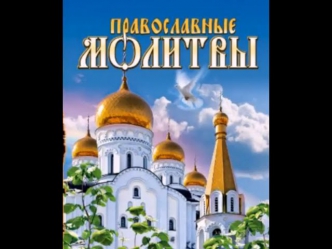 ПРАВОСЛАВНЫЕ
МОЛИТВЫ